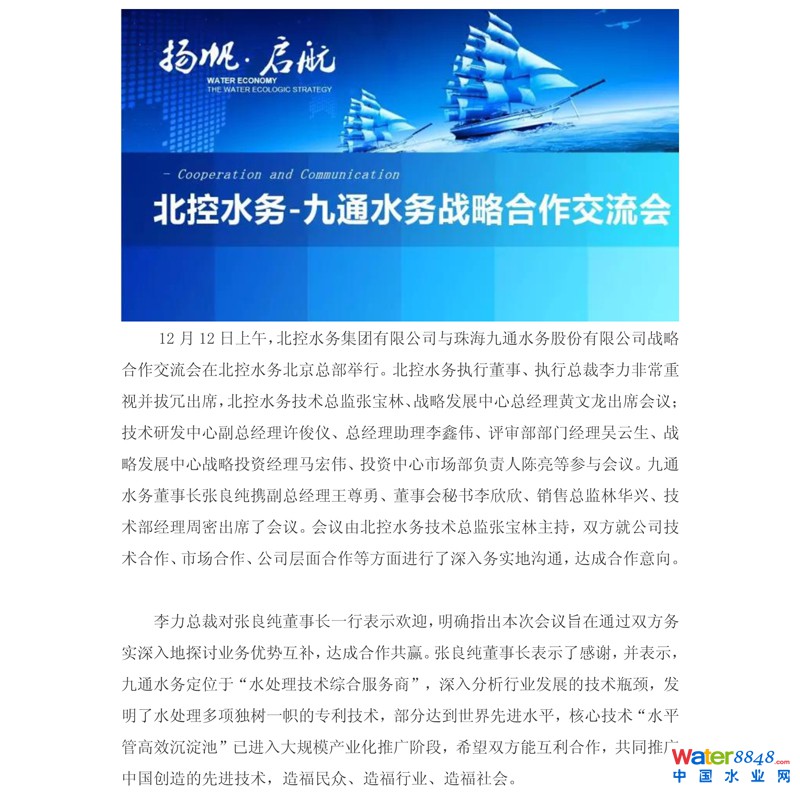 扬帆·启航
WATER ECONOMY
THE WATER ECOLOGIC STRATEGY

– Cooperation and Communication
北控水务-九通水务战略合作交流会

12月12日上午，北控水务集团有限公司与珠海九通水务股份有限公司战略合作交流会在北控水务北京总部举行。北控水务执行董事、执行总裁李力非常重视并拔冗出席，北控水务技术总监张宝林、战略发展中心总经理黄文龙出席会议；技术研发中心副总经理许俊仪、总经理助理李鑫伟、评审部部门经理吴云生、战略发展中心战略投资经理马宏伟、投资中心市场部负责人陈亮等参与会议。九通水务董事长张良纯携副总经理王尊勇、董事会秘书李欣欣、销售总监林华兴、技术部经理周密出席了会议。会议由北控水务技术总监张宝林主持，双方就公司技术合作、市场合作、公司层面合作等方面进行了深入务实地沟通，达成合作意向。

李力总裁对张良纯董事长一行表示欢迎，明确指出本次会议旨在通过双方务实深入地探讨业务优势互补，达成合作共赢。张良纯董事长表示了感谢，并表示，九通水务定位于“水处理技术综合服务商”，深入分析行业发展的技术瓶颈，发明了水处理多项独树一帜的专利技术，部分达到世界先进水平，核心技术“水平管高效沉淀池”已进入大规模产业化推广阶段，希望双方能互利合作，共同推广中国创造的先进技术，造福民众、造福行业、造福社会。

Water8848.com
中国水业网